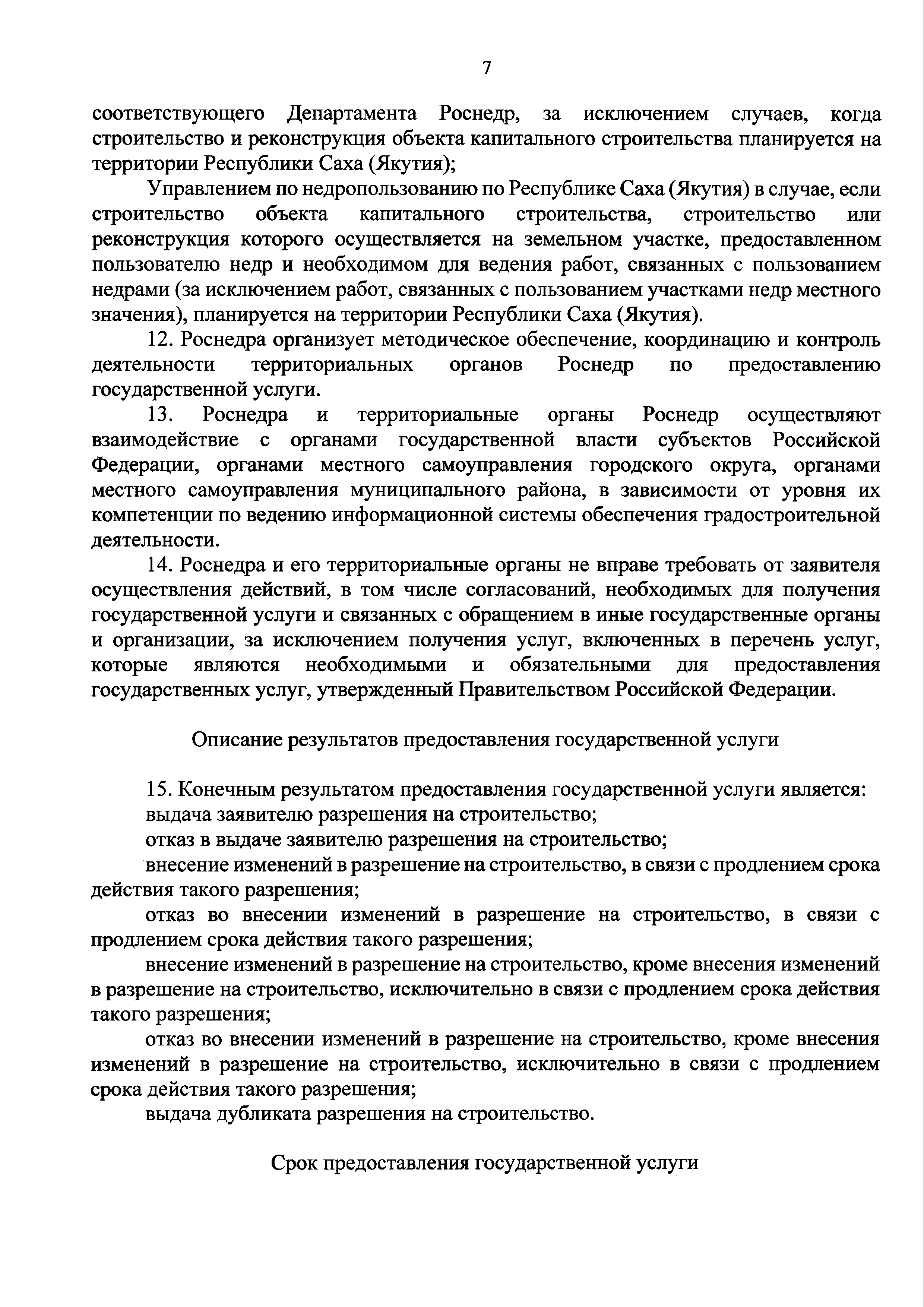 7

соответствующего Департамента Роснедр, за исключением случаев, когда строительство и реконструкция объекта капитального строительства планируется на территории Республики Саха (Якутия);

Управлением по недропользованию по Республике Саха (Якутия) в случае, если строительство объекта капитального строительства, строительство или реконструкция которого осуществляется на земельном участке, предоставленном пользователю недр и необходимом для ведения работ, связанных с пользованием недрами (за исключением работ, связанных с пользованием участками недр местного значения), планируется на территории Республики Саха (Якутия).

12. Роснедра организует методическое обеспечение, координацию и контроль деятельности территориальных органов Роснедр по предоставлению государственной услуги.

13. Роснедра и территориальные органы Роснедр осуществляют взаимодействие с органами государственной власти субъектов Российской Федерации, органами местного самоуправления городского округа, органами местного самоуправления муниципального района, в зависимости от уровня их компетенции по ведению информационной системы обеспечения градостроительной деятельности.

14. Роснедра и его территориальные органы не вправе требовать от заявителя осуществления действий, в том числе согласований, необходимых для получения государственной услуги и связанных с обращением в иные государственные органы и организации, за исключением получения услуг, включенных в перечень услуг, которые являются необходимыми и обязательными для предоставления государственных услуг, утвержденный Правительством Российской Федерации.

Описание результатов предоставления государственной услуги

15. Конечным результатом предоставления государственной услуги является:

выдача заявителю разрешения на строительство;

отказ в выдаче заявителю разрешения на строительство;

внесение изменений в разрешение на строительство, в связи с продлением срока действия такого разрешения;

отказ во внесении изменений в разрешение на строительство, в связи с продлением срока действия такого разрешения;

внесение изменений в разрешение на строительство, кроме внесения изменений в разрешение на строительство, исключительно в связи с продлением срока действия такого разрешения;

отказ во внесении изменений в разрешение на строительство, кроме внесения изменений в разрешение на строительство, исключительно в связи с продлением срока действия такого разрешения;

выдача дубликата разрешения на строительство.

Срок предоставления государственной услуги